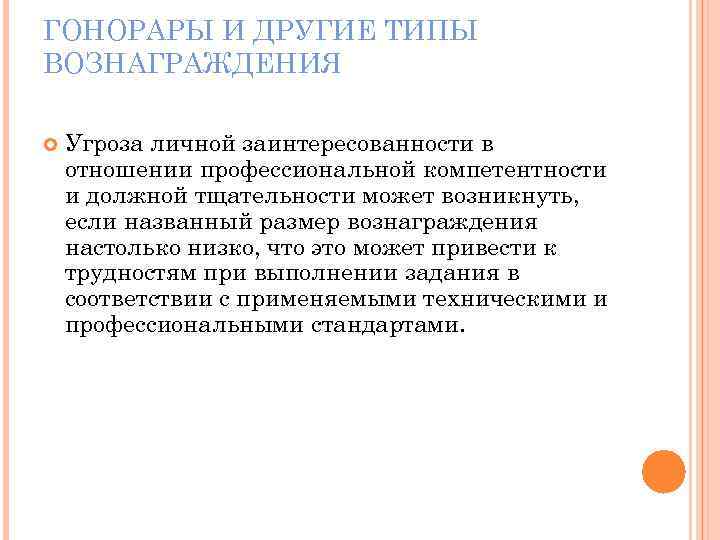 ГОНОРАРЫ И ДРУГИЕ ТИПЫ ВОЗНАГРАЖДЕНИЯ

Угроза личной заинтересованности в отношении профессиональной компетентности и должной тщательности может возникнуть, если названный размер вознаграждения настолько низко, что это может привести к трудностям при выполнении задания в соответствии с применяемыми техническими и профессиональными стандартами.